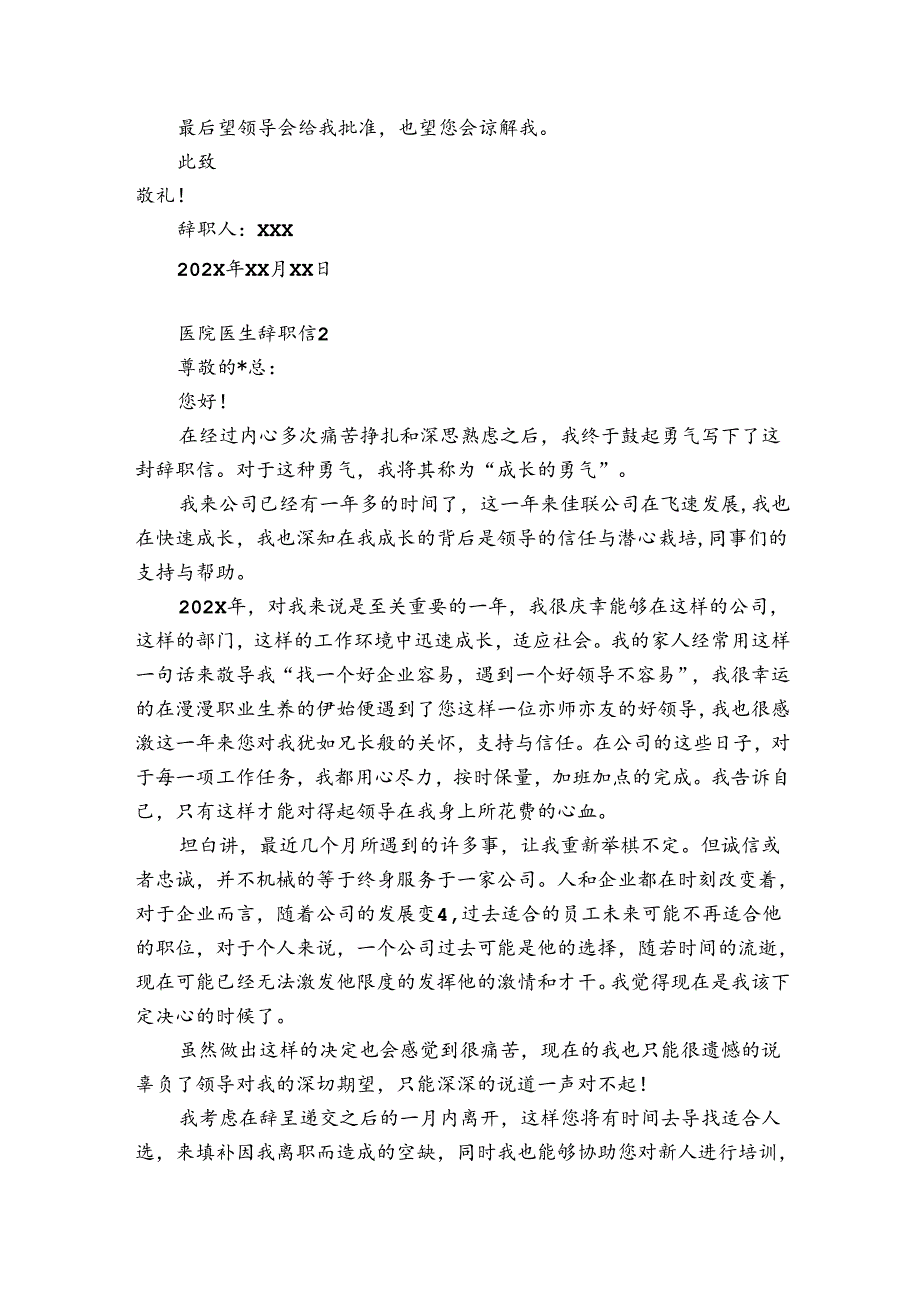 最后望领导会给我批准，也望您会谅解我。

此致

敬礼！

辞职人：XXX

202X年XX月XX日

医院医生辞职信2

尊敬的*总：

您好！

在经过内心多次痛苦挣扎和深思熟虑之后，我终于鼓起勇气写下了这封辞职信。对于这种勇气，我将其称为“成长的勇气”。

我来公司已经有一年多的时间了，这一年来佳联公司在飞速发展，我也在快速成长，我也深知在我成长的背后是领导的信任与潜心栽培，同事们的支持与帮助。

202X年，对我来说是至关重要的一年，我很庆幸能够在这样的公司，这样的部门，这样的工作环境中迅速成长，适应社会。我的家人经常用这样一句话来教导我“找一个好企业容易，遇到一个好领导不容易”，我很幸运的在漫漫职业生养的伊始便遇到了您这样一位亦师亦友的好领导，我也很感激这一年来您对我犹如兄长般的关怀，支持与信任。在公司的这些日子，对于每一项工作任务，我都用心尽力，按时保量，加班加点的完成。我告诉自己，只有这样才能对得起领导在我身上所花费的心血。

坦白讲，最近几个月所遇到的许多事，让我重新举棋不定。但诚信或者忠诚，并不机械的等于终身服务于一家公司。人和企业都在时刻改变着，对于企业而言，随着公司的发展变4，过去适合的员工未来可能不再适合他的职位，对于个人来说，一个公司过去可能是他的选择，随若时间的流逝，现在可能已经无法激发他限度的发挥他的激情和才干。我觉得现在是我该下定决心的时候了。

虽然做出这样的决定也会感觉到很痛苦，现在的我也只能很遗憾的说辜负了领导对我的深切期望，只能深深的说道一声对不起！

我考虑在辞呈递交之后的一月内离开，这样您将有时间去导找适合人选，来填补因我离职而造成的空缺，同时我也能够协助您对新人进行培训，